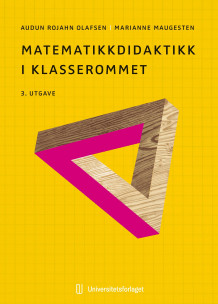 AUDUN ROJAHN OLAFSEN | MARIANNE MAUGESTEN

MATEMATIKKDIDAKTIKK I KLASSEROMMET

3. UTGAVE

Universitetsforlaget